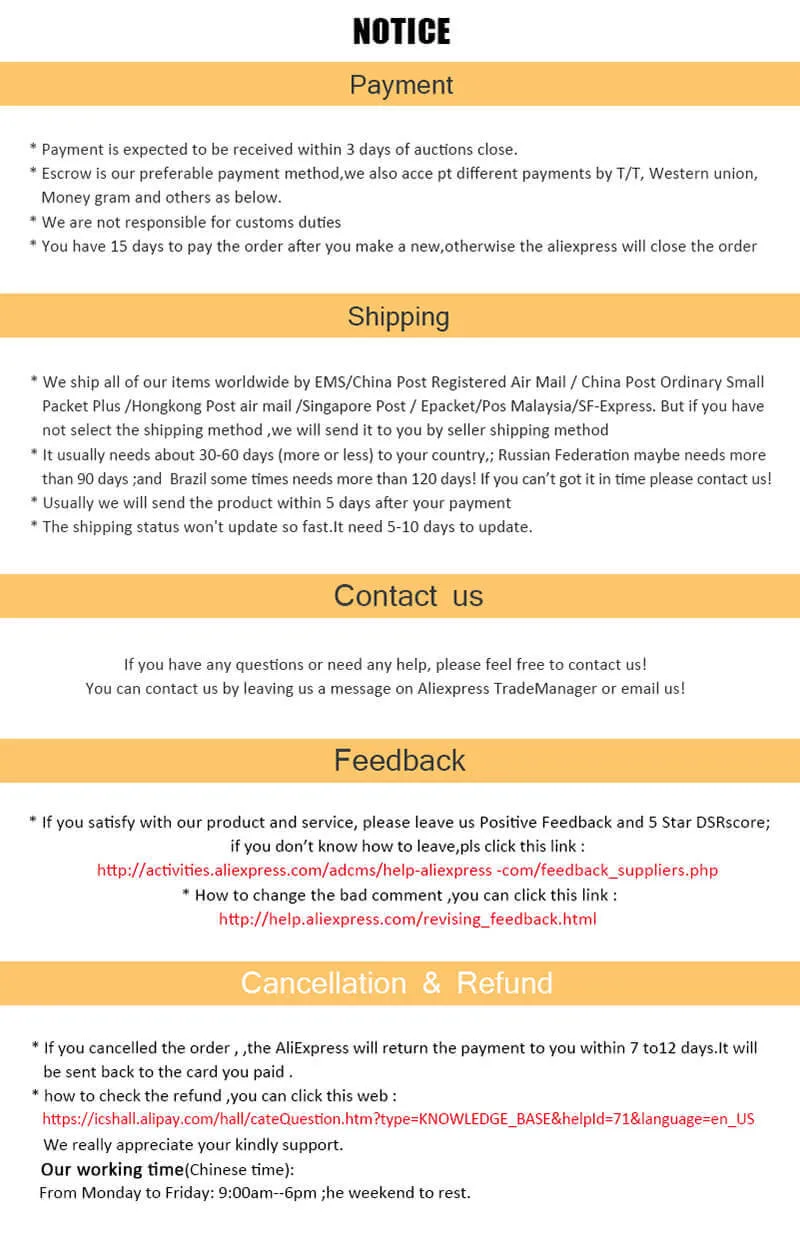 NOTICE

Payment

* Payment is expected to be received within 3 days of auctions close.
* Escrow is our preferable payment method,we also acce pt different payments by T/T, Western union, Money gram and others as below.
* We are not responsible for customs duties
* You have 15 days to pay the order after you make a new,otherwise the aliexpress will close the order

Shipping

* We ship all of our items worldwide by EMS/China Post Registered Air Mail / China Post Ordinary Small Packet Plus /Hongkong Post air mail /Singapore Post / Epacket/Pos Malaysia/SF-Express. But if you have not select the shipping method ,we will send it to you by seller shipping method
* It usually needs about 30-60 days (more or less) to your country,; Russian Federation maybe needs more than 90 days ;and Brazil some times needs more than 120 days! If you can't got it in time please contact us!
* Usually we will send the product within 5 days after your payment
* The shipping status won't update so fast.It need 5-10 days to update.

Contact us

If you have any questions or need any help, please feel free to contact us!
You can contact us by leaving us a message on Aliexpress TradeManager or email us!

Feedback

* If you satisfy with our product and service, please leave us Positive Feedback and 5 Star DSRscore; if you don't know how to leave,pls click this link :
http://activities.aliexpress.com/adcms/help-aliexpress -com/feedback_suppliers.php
* How to change the bad comment ,you can click this link :
http://help.aliexpress.com/revising_feedback.html

Cancellation & Refund

* If you cancelled the order , ,the AliExpress will return the payment to you within 7 to12 days.It will be sent back to the card you paid .
* how to check the refund ,you can click this web :
https://icshall.alipay.com/hall/cateQuestion.htm?type=KNOWLEDGE_BASE&helpId=71&language=en_US
We really appreciate your kindly support.
Our working time(Chinese time):
From Monday to Friday: 9:00am--6pm ;he weekend to rest.